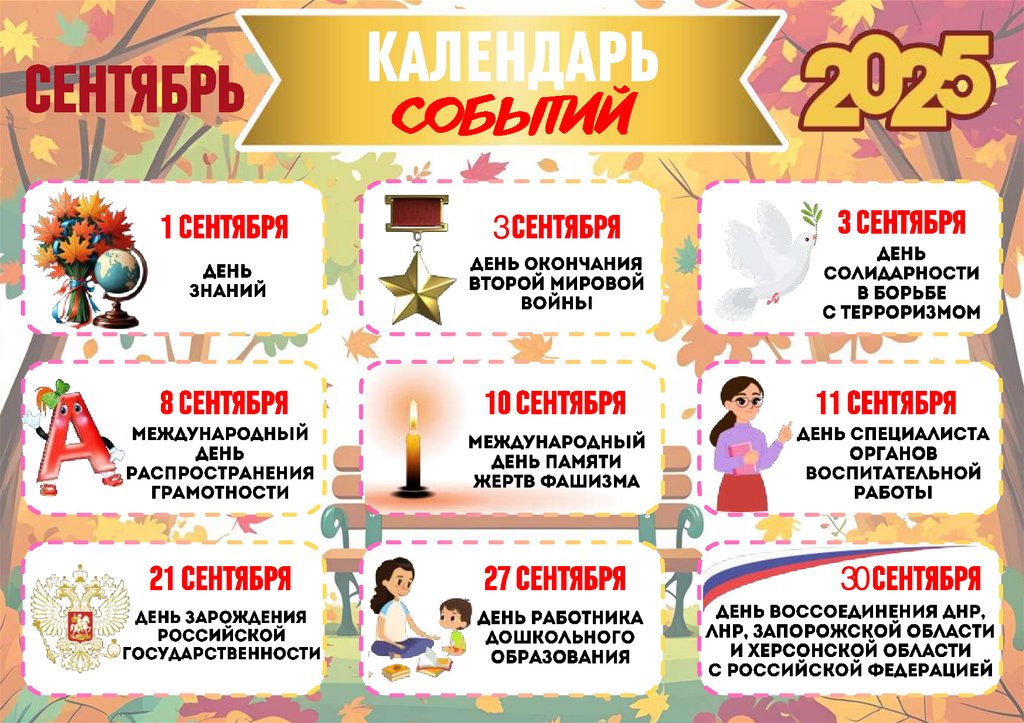 СЕНТЯБРЬ

КАЛЕНДАРЬ
СОБЫТИЙ

2025

1 СЕНТЯБРЯ
ДЕНЬ
ЗНАНИЙ

3СЕНТЯБРЯ
ДЕНЬ ОКОНЧАНИЯ
ВТОРОЙ МИРОВОЙ
ВОЙНЫ

3 СЕНТЯБРЯ
ДЕНЬ
СОЛИДАРНОСТИ
В БОРЬБЕ
С ТЕРРОРИЗМОМ

8 СЕНТЯБРЯ
МЕЖДУНАРОДНЫЙ
ДЕНЬ
РАСПРОСТРАНЕНИЯ
ГРАМОТНОСТИ

10 СЕНТЯБРЯ
МЕЖДУНАРОДНЫЙ
ДЕНЬ ПАМЯТИ
ЖЕРТВ ФАШИЗМА

11 СЕНТЯБРЯ
ДЕНЬ СПЕЦИАЛИСТА
ОРГАНОВ
ВОСПИТАТЕЛЬНОЙ
РАБОТЫ

21 СЕНТЯБРЯ
ДЕНЬ ЗАРОЖДЕНИЯ
РОССИЙСКОЙ
ГОСУДАРСТВЕННОСТИ

27 СЕНТЯБРЯ
ДЕНЬ РАБОТНИКА
ДОШКОЛЬНОГО
ОБРАЗОВАНИЯ

30СЕНТЯБРЯ
ДЕНЬ ВОССОЕДИНЕНИЯ ДНР,
ЛНР, ЗАПОРОЖСКОЙ ОБЛАСТИ
И ХЕРСОНСКОЙ ОБЛАСТИ
С РОССИЙСКОЙ ФЕДЕРАЦИЕЙ